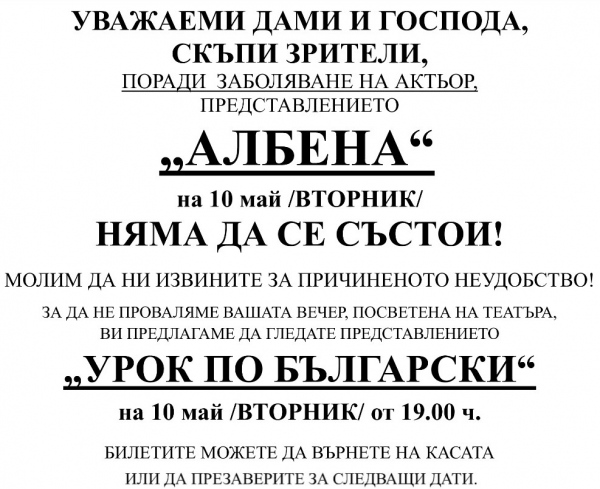 УВАЖАЕМИ ДАМИ И ГОСПОДА,
СКЪПИ ЗРИТЕЛИ,
ПОРАДИ ЗАБОЛЯВАНЕ НА АКТЬОР,
ПРЕДСТАВЛЕНИЕТО

„АЛБЕНА“

на 10 май /ВТОРНИК/

НЯМА ДА СЕ СЪСТОИ!

МОЛИМ ДА НИ ИЗВИНИТЕ ЗА ПРИЧИНЕНОТО НЕУДОБСТВО!

ЗА ДА НЕ ПРОВАЛЯМЕ ВАШАТА ВЕЧЕР, ПОСВЕТЕНА НА ТЕАТЪРА,
ВИ ПРЕДЛАГАМЕ ДА ГЛЕДАТЕ ПРЕДСТАВЛЕНИЕТО

„УРОК ПО БЪЛГАРСКИ“

на 10 май /ВТОРНИК/ от 19.00 ч.

БИЛЕТИТЕ МОЖЕТЕ ДА ВЪРНЕТЕ НА КАСАТА
ИЛИ ДА ПРЕЗАВЕРИТЕ ЗА СЛЕДВАЩИ ДАТИ.